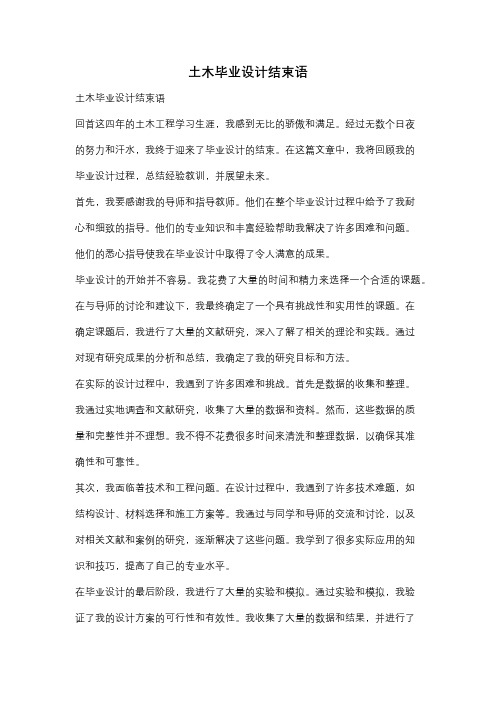 土木毕业设计结束语

土木毕业设计结束语

回首这四年的土木工程学习生涯，我感到无比的骄傲和满足。经过无数个日夜的努力和汗水，我终于迎来了毕业设计的结束。在这篇文章中，我将回顾我的毕业设计过程，总结经验教训，并展望未来。

首先，我要感谢我的导师和指导教师。他们在整个毕业设计过程中给予了我耐心和细致的指导。他们的专业知识和丰富经验帮助我解决了许多困难和问题。他们的悉心指导使我在毕业设计中取得了令人满意的成果。

毕业设计的开始并不容易。我花费了大量的时间和精力来选择一个合适的课题。在与导师的讨论和建议下，我最终确定了一个具有挑战性和实用性的课题。在确定课题后，我进行了大量的文献研究，深入了解了相关的理论和实践。通过对现有研究成果的分析和总结，我确定了我的研究目标和方法。

在实际的设计过程中，我遇到了许多困难和挑战。首先是数据的收集和整理。我通过实地调查和文献研究，收集了大量的数据和资料。然而，这些数据的质量和完整性并不理想。我不得不花费很多时间来清洗和整理数据，以确保其准确性和可靠性。

其次，我面临着技术和工程问题。在设计过程中，我遇到了许多技术难题，如结构设计、材料选择和施工方案等。我通过与同学和导师的交流和讨论，以及对相关文献和案例的研究，逐渐解决了这些问题。我学到了很多实际应用的知识和技巧，提高了自己的专业水平。

在毕业设计的最后阶段，我进行了大量的实验和模拟。通过实验和模拟，我验证了我的设计方案的可行性和有效性。我收集了大量的数据和结果，并进行了